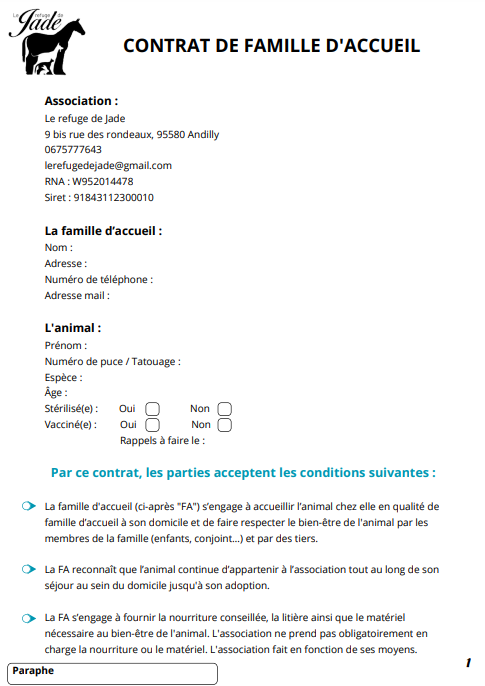 Le refuge de Jade

CONTRAT DE FAMILLE D'ACCUEIL

Association :
Le refuge de Jade
9 bis rue des rondeaux, 95580 Andilly
0675777643
lerefugedejade@gmail.com
RNA : W952014478
Siret : 91843112300010

La famille d'accueil :
Nom :
Adresse :
Numéro de téléphone :
Adresse mail :

L'animal :
Prénom :
Numéro de puce / Tatouage :
Espèce :
Âge :
Stérilisé(e) : Oui Non
Vacciné(e) : Oui Non
Rappels à faire le :

Par ce contrat, les parties acceptent les conditions suivantes :

La famille d'accueil (ci-après "FA") s'engage à accueillir l'animal chez elle en qualité de famille d'accueil à son domicile et de faire respecter le bien-être de l'animal par les membres de la famille (enfants, conjoint...) et par des tiers.

La FA reconnaît que l'animal continue d'appartenir à l'association tout au long de son séjour au sein du domicile jusqu'à son adoption.

La FA s'engage à fournir la nourriture conseillée, la litière ainsi que le matériel nécessaire au bien-être de l'animal. L'association ne prend pas obligatoirement en charge la nourriture ou le matériel. L'association fait en fonction de ses moyens.

Paraphe

1